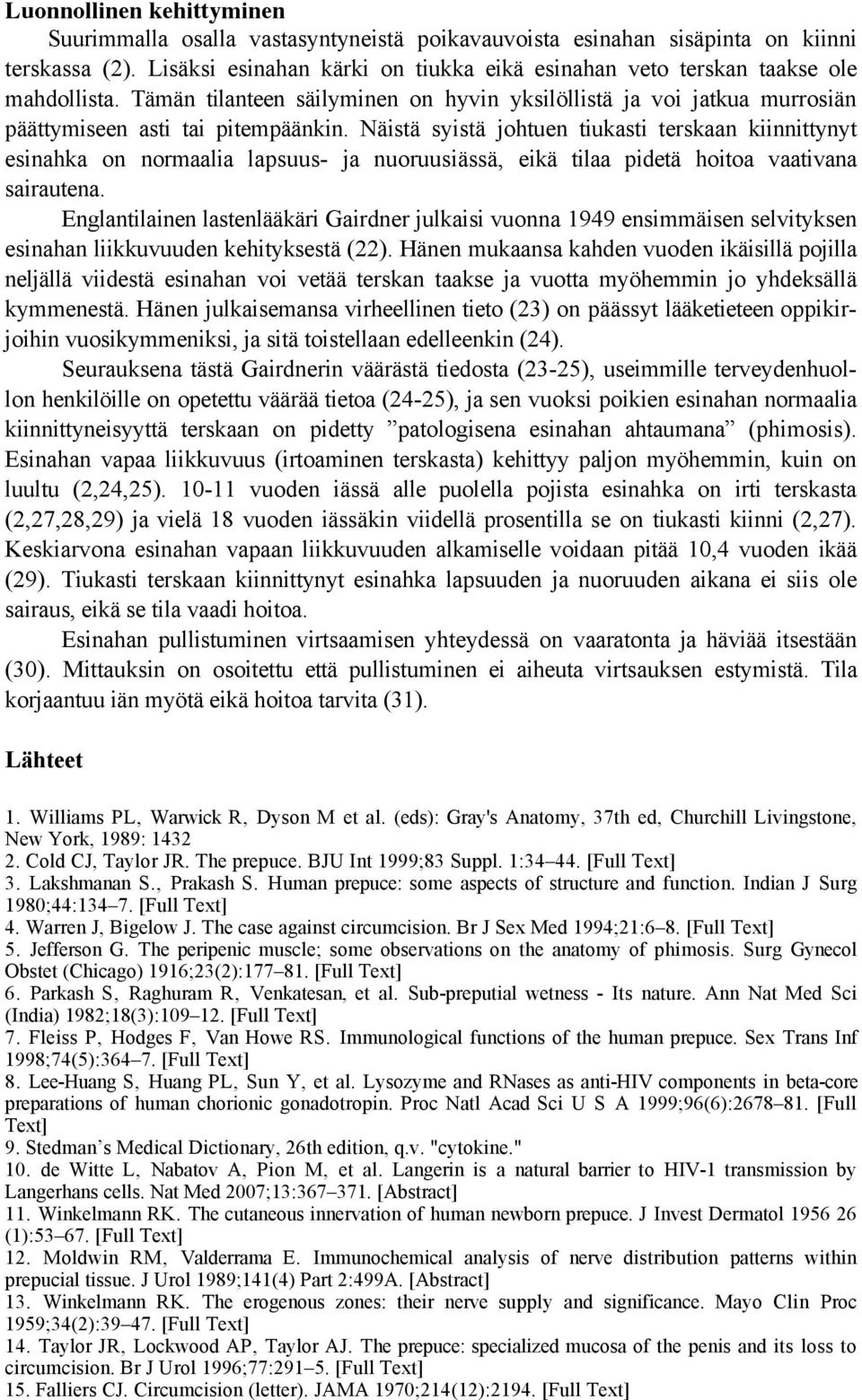 **Luonnollinen kehittyminen**

Suurimmalla osalla vastasyntyneistä poikavauvoista esinahan sisäpinta on kiinni terskassa (2). Lisäksi esinahan kärki on tiukka eikä esinahan veto terskan taakse ole mahdollista. Tämän tilanteen säilyminen on hyvin yksilöllistä ja voi jatkua murrosiän päättymiseen asti tai pitempäänkin. Näistä syistä johtuen tiukasti terskaan kiinnittynyt esinahka on normaalia lapsuus- ja nuoruusiässä, eikä tilaa pidetä hoitoa vaativana sairautena.

Englantilainen lastenlääkäri Gairdner julkaisi vuonna 1949 ensimmäisen selvityksen esinahan liikkuvuuden kehityksestä (22). Hänen mukaansa kahden vuoden ikäisillä pojilla neljällä viidestä esinahan voi vetää terskan taakse ja vuotta myöhemmin jo yhdeksällä kymmenestä. Hänen julkaisemansa virheellinen tieto (23) on päässyt lääketieteen oppikirjoihin vuosikymmeniksi, ja sitä toistellaan edelleenkin (24).

Seurauksena tästä Gairdnerin väärästä tiedosta (23-25), useimmille terveydenhuollon henkilöille on opetettu väärää tietoa (24-25), ja sen vuoksi poikien esinahan normaalia kiinnittyneisyyttä terskaan on pidetty ”patologisena esinahan ahtaumana” (phimosis). Esinahan vapaa liikkuvuus (irtoaminen terskasta) kehittyy paljon myöhemmin, kuin on luultu (2,24,25). 10-11 vuoden iässä alle puolella pojista esinahka on irti terskasta (2,27,28,29) ja vielä 18 vuoden iässäkin viidellä prosentilla se on tiukasti kiinni (2,27). Keskiarvona esinahan vapaan liikkuvuuden alkamiselle voidaan pitää 10,4 vuoden ikää (29). Tiukasti terskaan kiinnittynyt esinahka lapsuuden ja nuoruuden aikana ei siis ole sairaus, eikä se tila vaadi hoitoa.

Esinahan pullistuminen virtsaamisen yhteydessä on vaaratonta ja häviää itsestään (30). Mittauksin on osoitettu että pullistuminen ei aiheuta virtsauksen estymistä. Tila korjaantuu iän myötä eikä hoitoa tarvita (31).

**Lähteet**

1. Williams PL, Warwick R, Dyson M et al. (eds): Gray's Anatomy, 37th ed, Churchill Livingstone, New York, 1989: 1432
2. Cold CJ, Taylor JR. The prepuce. BJU Int 1999;83 Suppl. 1:34–44. [Full Text]
3. Lakshmanan S., Prakash S. Human prepuce: some aspects of structure and function. Indian J Surg 1980;44:134–7. [Full Text]
4. Warren J, Bigelow J. The case against circumcision. Br J Sex Med 1994;21:6–8. [Full Text]
5. Jefferson G. The peripenic muscle; some observations on the anatomy of phimosis. Surg Gynecol Obstet (Chicago) 1916;23(2):177–81. [Full Text]
6. Parkash S, Raghuram R, Venkatesan, et al. Sub-preputial wetness - Its nature. Ann Nat Med Sci (India) 1982;18(3):109–12. [Full Text]
7. Fleiss P, Hodges F, Van Howe RS. Immunological functions of the human prepuce. Sex Trans Inf 1998;74(5):364–7. [Full Text]
8. Lee-Huang S, Huang PL, Sun Y, et al. Lysozyme and RNases as anti-HIV components in beta-core preparations of human chorionic gonadotropin. Proc Natl Acad Sci U S A 1999;96(6):2678–81. [Full Text]
9. Stedman’s Medical Dictionary, 26th edition, q.v. "cytokine."
10. de Witte L, Nabatov A, Pion M, et al. Langerin is a natural barrier to HIV-1 transmission by Langerhans cells. Nat Med 2007;13:367–371. [Abstract]
11. Winkelmann RK. The cutaneous innervation of human newborn prepuce. J Invest Dermatol 1956 26 (1):53–67. [Full Text]
12. Moldwin RM, Valderrama E. Immunochemical analysis of nerve distribution patterns within prepucial tissue. J Urol 1989;141(4) Part 2:499A. [Abstract]
13. Winkelmann RK. The erogenous zones: their nerve supply and significance. Mayo Clin Proc 1959;34(2):39–47. [Full Text]
14. Taylor JR, Lockwood AP, Taylor AJ. The prepuce: specialized mucosa of the penis and its loss to circumcision. Br J Urol 1996;77:291–5. [Full Text]
15. Falliers CJ. Circumcision (letter). JAMA 1970;214(12):2194. [Full Text]